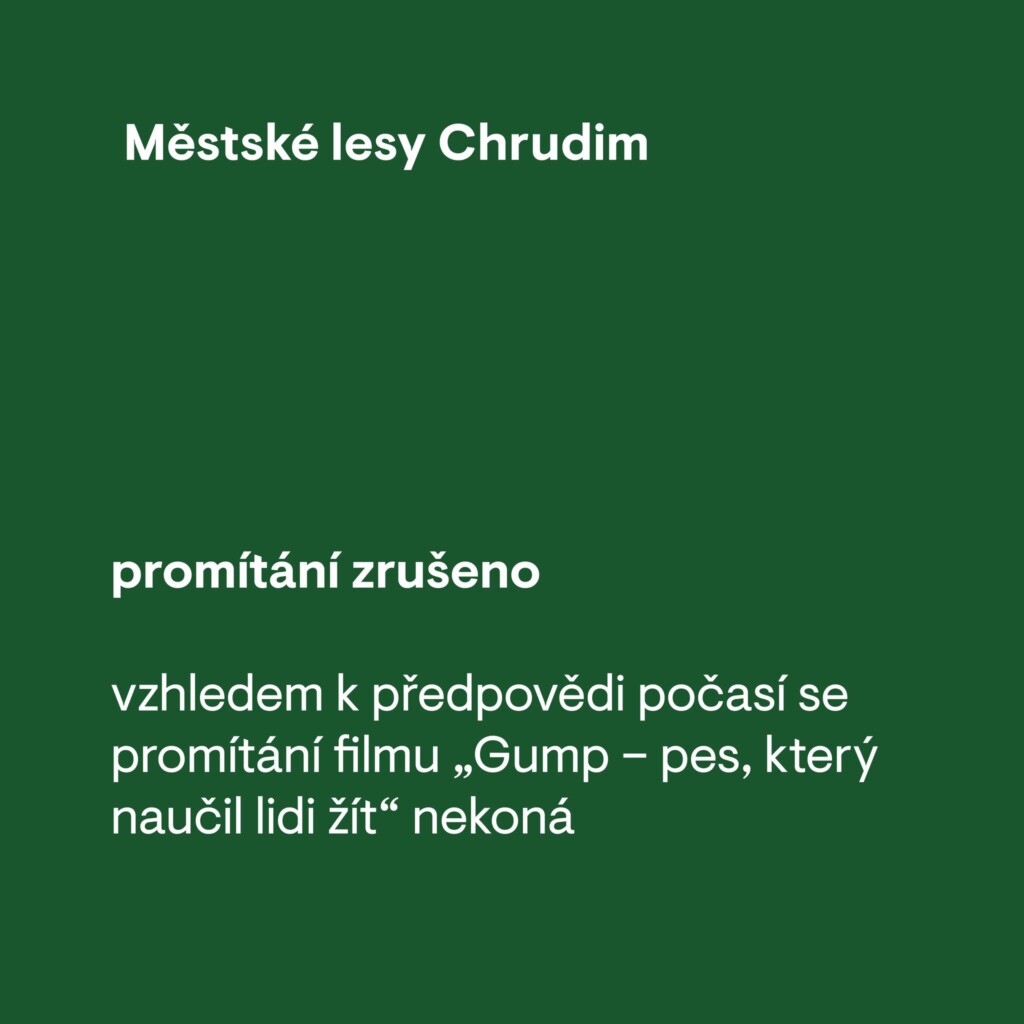 Městské lesy Chrudim

promítání zrušeno

vzhledem k předpovědi počasí se promítání filmu „Gump – pes, který naučil lidi žít“ nekoná